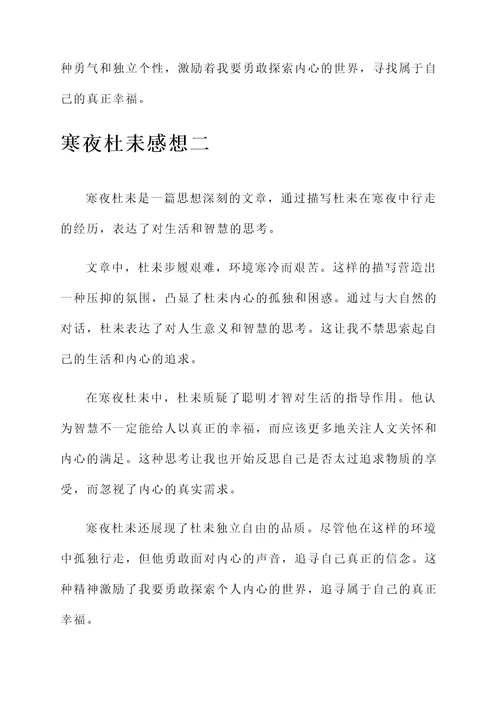 种勇气和独立个性，激励着我要勇敢探索内心的世界，寻找属于自己的真正幸福。

寒夜杜耒感想二

寒夜杜耒是一篇思想深刻的文章，通过描写杜耒在寒夜中行走的经历，表达了对生活和智慧的思考。

文章中，杜耒步履艰难，环境寒冷而艰苦。这样的描写营造出一种压抑的氛围，凸显了杜耒内心的孤独和困惑。通过与大自然的对话，杜耒表达了对人生意义和智慧的思考。这让我不禁思索起自己的生活和内心的追求。

在寒夜杜耒中，杜耒质疑了聪明才智对生活的指导作用。他认为智慧不一定能给人以真正的幸福，而应该更多地关注人文关怀和内心的满足。这种思考让我也开始反思自己是否太过追求物质的享受，而忽视了内心的真实需求。

寒夜杜耒还展现了杜耒独立自由的品质。尽管他在这样的环境中孤独行走，但他勇敢面对内心的声音，追寻自己真正的信念。这种精神激励了我要勇敢探索个人内心的世界，追寻属于自己的真正幸福。